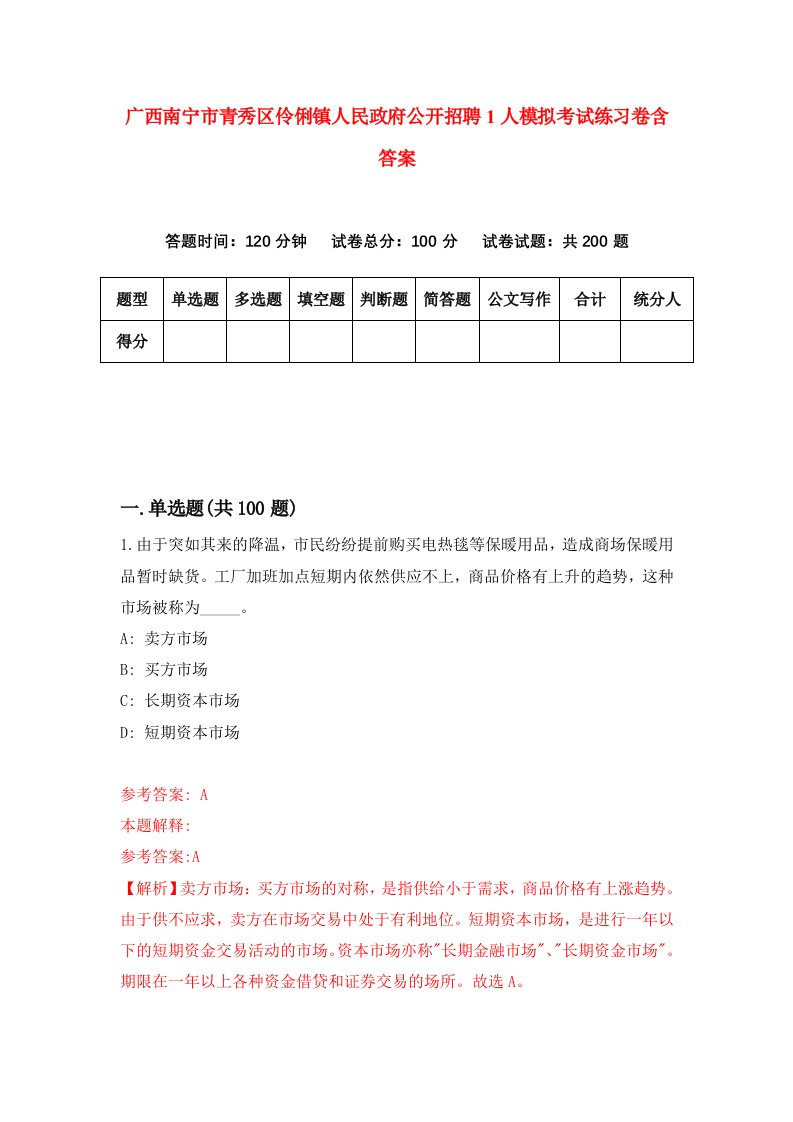 广西南宁市青秀区伶俐镇人民政府公开招聘1人模拟考试练习卷含答案

答题时间：120分钟　试卷总分：100分　试卷试题：共200题

| 题型 | 单选题 | 多选题 | 填空题 | 判断题 | 简答题 | 公文写作 | 合计 | 统分人 |
|---|---|---|---|---|---|---|---|---|
| 得分 | | | | | | | | |

一.单选题(共100题)

1.由于突如其来的降温，市民纷纷提前购买电热毯等保暖用品，造成商场保暖用品暂时缺货。工厂加班加点短期内依然供应不上，商品价格有上升的趋势，这种市场被称为_____。

A: 卖方市场

B: 买方市场

C: 长期资本市场

D: 短期资本市场

参考答案: A

本题解释:

参考答案:A

【解析】卖方市场：买方市场的对称，是指供给小于需求，商品价格有上涨趋势。由于供不应求，卖方在市场交易中处于有利地位。短期资本市场，是进行一年以下的短期资金交易活动的市场。资本市场亦称"长期金融市场"、"长期资金市场"。期限在一年以上各种资金借贷和证券交易的场所。故选A。